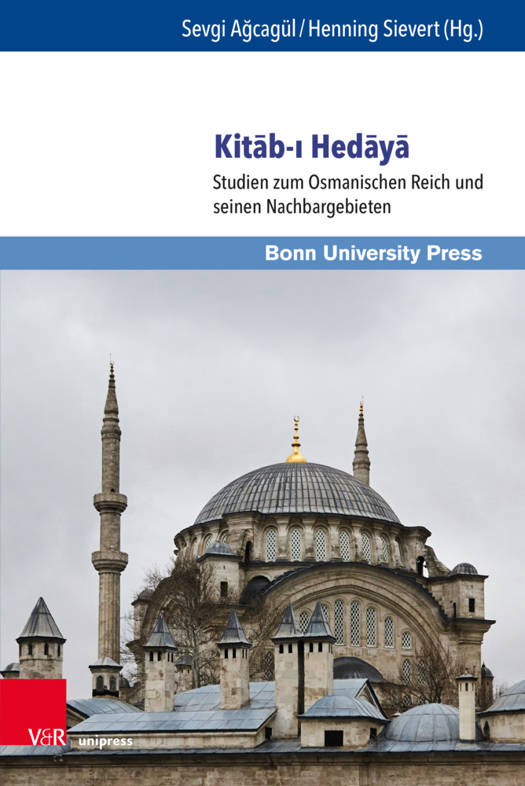 Sevgi Ağcagül / Henning Sievert (Hg.)

Kitāb-ı Hedāyā

Studien zum Osmanischen Reich und seinen Nachbargebieten

Bonn University Press

V&R unipress